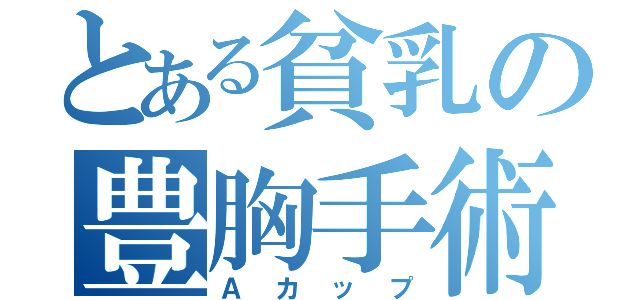 とある貧乳の豊胸手術
Aカップ